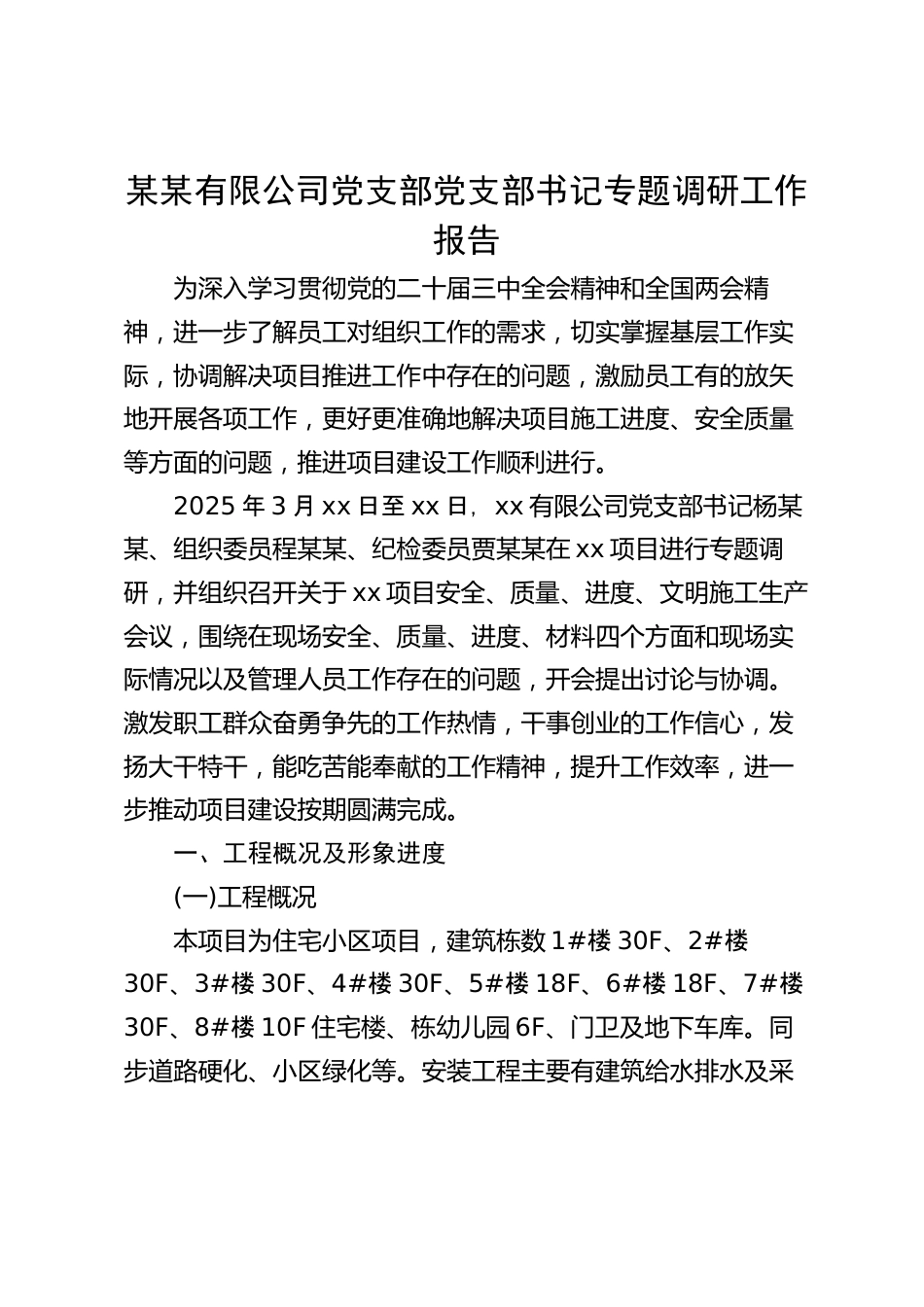 某某有限公司党支部党支部书记专题调研工作报告

为深入学习贯彻党的二十届三中全会精神和全国两会精神，进一步了解员工对组织工作的需求，切实掌握基层工作实际，协调解决项目推进工作中存在的问题，激励员工有的放矢地开展各项工作，更好更准确地解决项目施工进度、安全质量等方面的问题，推进项目建设工作顺利进行。

2025 年 3 月 xx 日至 xx 日，xx 有限公司党支部书记杨某某、组织委员程某某、纪检委员贾某某在 xx 项目进行专题调研，并组织召开关于 xx 项目安全、质量、进度、文明施工生产会议，围绕在现场安全、质量、进度、材料四个方面和现场实际情况以及管理人员工作存在的问题，开会提出讨论与协调。激发职工群众奋勇争先的工作热情，干事创业的工作信心，发扬大干特干，能吃苦能奉献的工作精神，提升工作效率，进一步推动项目建设按期圆满完成。

一、工程概况及形象进度

(一)工程概况

本项目为住宅小区项目，建筑栋数 1#楼 30F、2#楼 30F、3#楼 30F、4#楼 30F、5#楼 18F、6#楼 18F、7#楼 30F、8#楼 10F 住宅楼、栋幼儿园 6F、门卫及地下车库。同步道路硬化、小区绿化等。安装工程主要有建筑给水排水及采